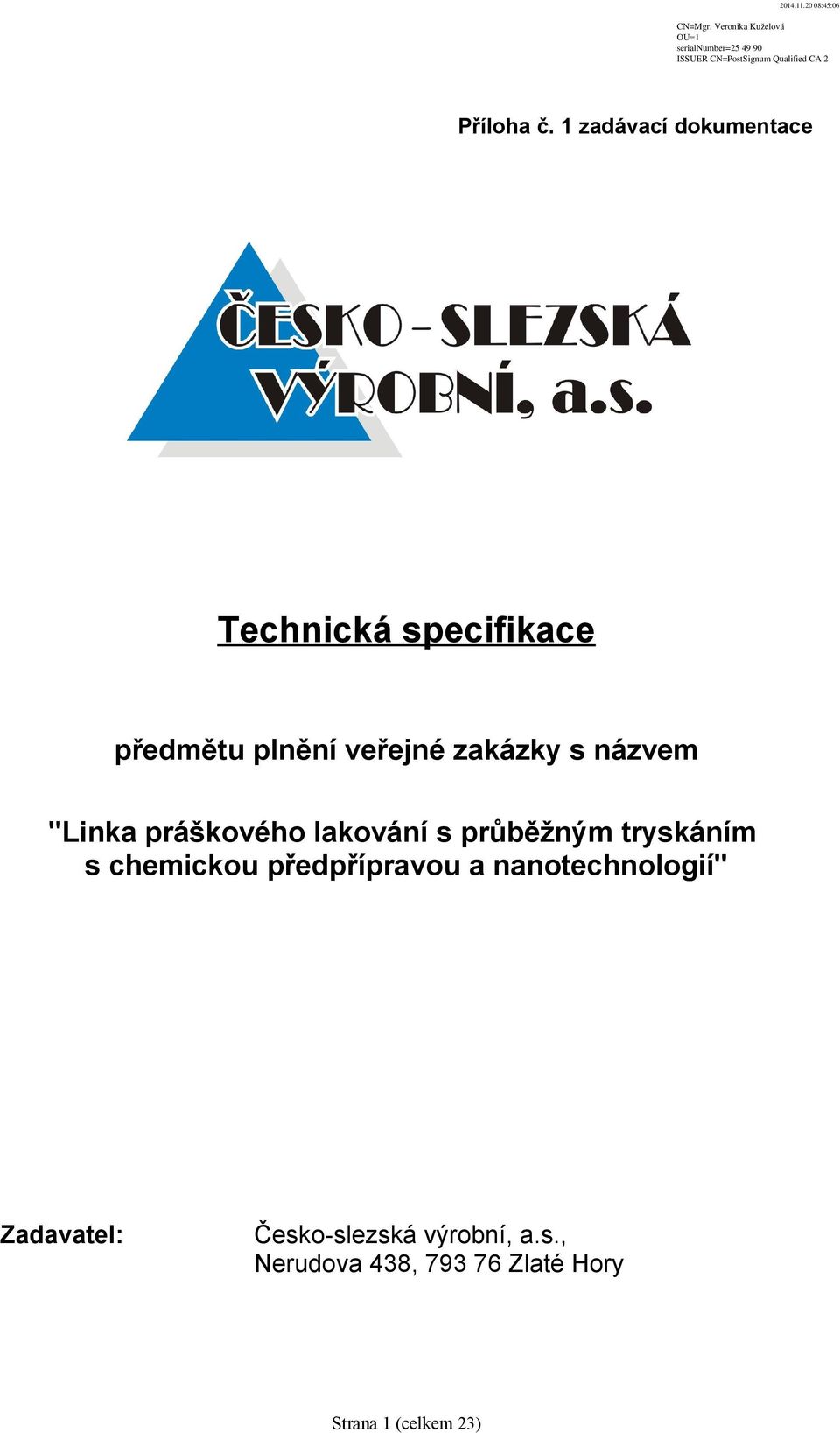 2014.11.20 08:45:06

CN=Mgr. Veronika Kuželová
OU=1
serialNumber=25 49 90
ISSUER CN=PostSignum Qualified CA 2

Příloha č. 1 zadávací dokumentace

ČESKO - SLEZSKÁ VÝROBNÍ, a.s.

Technická specifikace

předmětu plnění veřejné zakázky s názvem

"Linka práškového lakování s průběžným tryskáním s chemickou předpřípravou a nanotechnologií"

Zadavatel: Česko-slezská výrobní, a.s., Nerudova 438, 793 76 Zlaté Hory

Strana 1 (celkem 23)